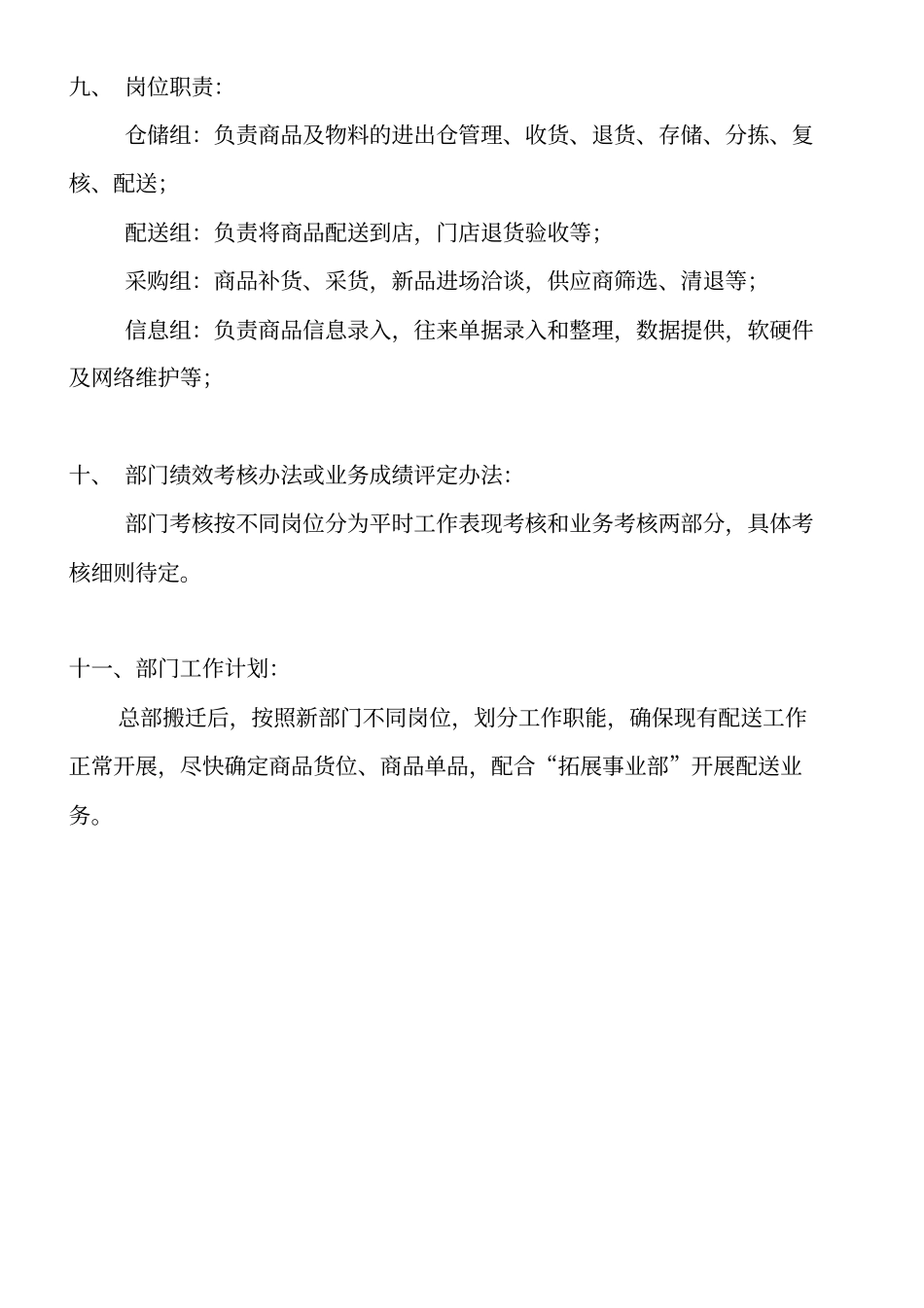 九、 岗位职责:

仓储组：负责商品及物料的进出仓管理、收货、退货、存储、分拣、复核、配送;

配送组：负责将商品配送到店，门店退货验收等;

采购组：商品补货、采货，新品进场洽谈，供应商筛选、清退等;

信息组：负责商品信息录入，往来单据录入和整理，数据提供，软硬件及网络维护等;

十、 部门绩效考核办法或业务成绩评定办法:

部门考核按不同岗位分为平时工作表现考核和业务考核两部分，具体考核细则待定。

十一、部门工作计划:

总部搬迁后，按照新部门不同岗位，划分工作职能，确保现有配送工作正常开展，尽快确定商品货位、商品单品，配合“拓展事业部”开展配送业务。